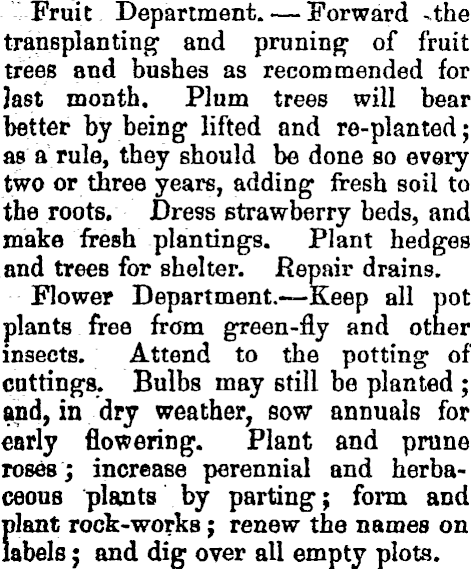 Fruit Department.—Forward the transplanting and pruning of fruit trees and bushes as recommended for last month. Plum trees will bear better by being lifted and re-planted; as a rule, they should be done so every two or three years, adding fresh soil to the roots. Dress strawberry beds, and make fresh plantings. Plant hedges and trees for shelter. Repair drains.

Flower Department.—Keep all pot plants free from green-fly and other insects. Attend to the potting of cuttings. Bulbs may still be planted; and, in dry weather, sow annuals for early flowering. Plant and prune roses; increase perennial and herbaceous plants by parting; form and plant rock-works; renew the names on labels; and dig over all empty plots.